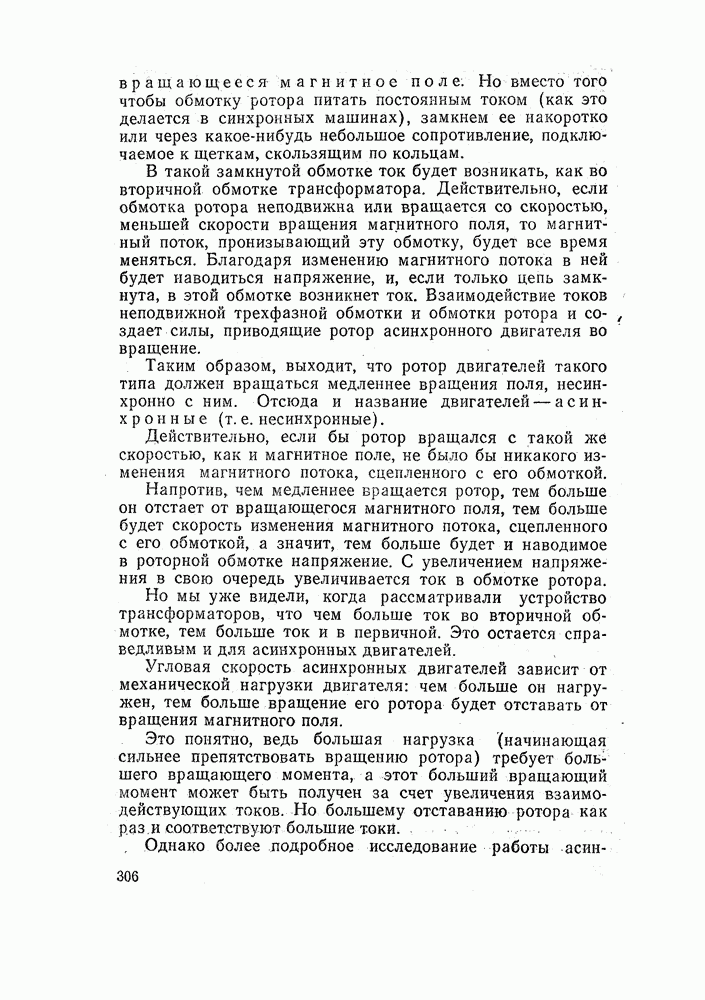 вращающееся магнитное поле. Но вместо того чтобы обмотку ротора питать постоянным током (как это делается в синхронных машинах), замкнем ее накоротко или через какое-нибудь небольшое сопротивление, подключаемое к щеткам, скользящим по кольцам.

В такой замкнутой обмотке ток будет возникать, как во вторичной обмотке трансформатора. Действительно, если обмотка ротора неподвижна или вращается со скоростью, меньшей скорости вращения магнитного поля, то магнитный поток, пронизывающий эту обмотку, будет все время меняться. Благодаря изменению магнитного потока в ней будет наводиться напряжение, и, если только цепь замкнута, в этой обмотке возникнет ток. Взаимодействие токов неподвижной трехфазной обмотки и обмотки ротора и создает силы, приводящие ротор асинхронного двигателя во вращение.

Таким образом, выходит, что ротор двигателей такого типа должен вращаться медленнее вращения поля, несинхронно с ним. Отсюда и название двигателей — асинхронные (т. е. несинхронные).

Действительно, если бы ротор вращался с такой же скоростью, как и магнитное поле, не было бы никакого изменения магнитного потока, сцепленного с его обмоткой.

Напротив, чем медленнее вращается ротор, тем больше он отстает от вращающегося магнитного поля, тем больше будет скорость изменения магнитного потока, сцепленного с его обмоткой, а значит, тем больше будет и наводимое в роторной обмотке напряжение. С увеличением напряжения в свою очередь увеличивается ток в обмотке ротора.

Но мы уже видели, когда рассматривали устройство трансформаторов, что чем больше ток во вторичной обмотке, тем больше ток и в первичной. Это остается справедливым и для асинхронных двигателей.

Угловая скорость асинхронных двигателей зависит от механической нагрузки двигателя: чем больше он нагружен, тем больше вращение его ротора будет отставать от вращения магнитного поля.

Это понятно, ведь большая нагрузка (начинающая сильнее препятствовать вращению ротора) требует большего вращающего момента, а этот больший вращающий момент может быть получен за счет увеличения взаимодействующих токов. Но большему отставанию ротора как раз и соответствуют большие токи.

Однако более подробное исследование работы асин-

306